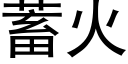 蓄火